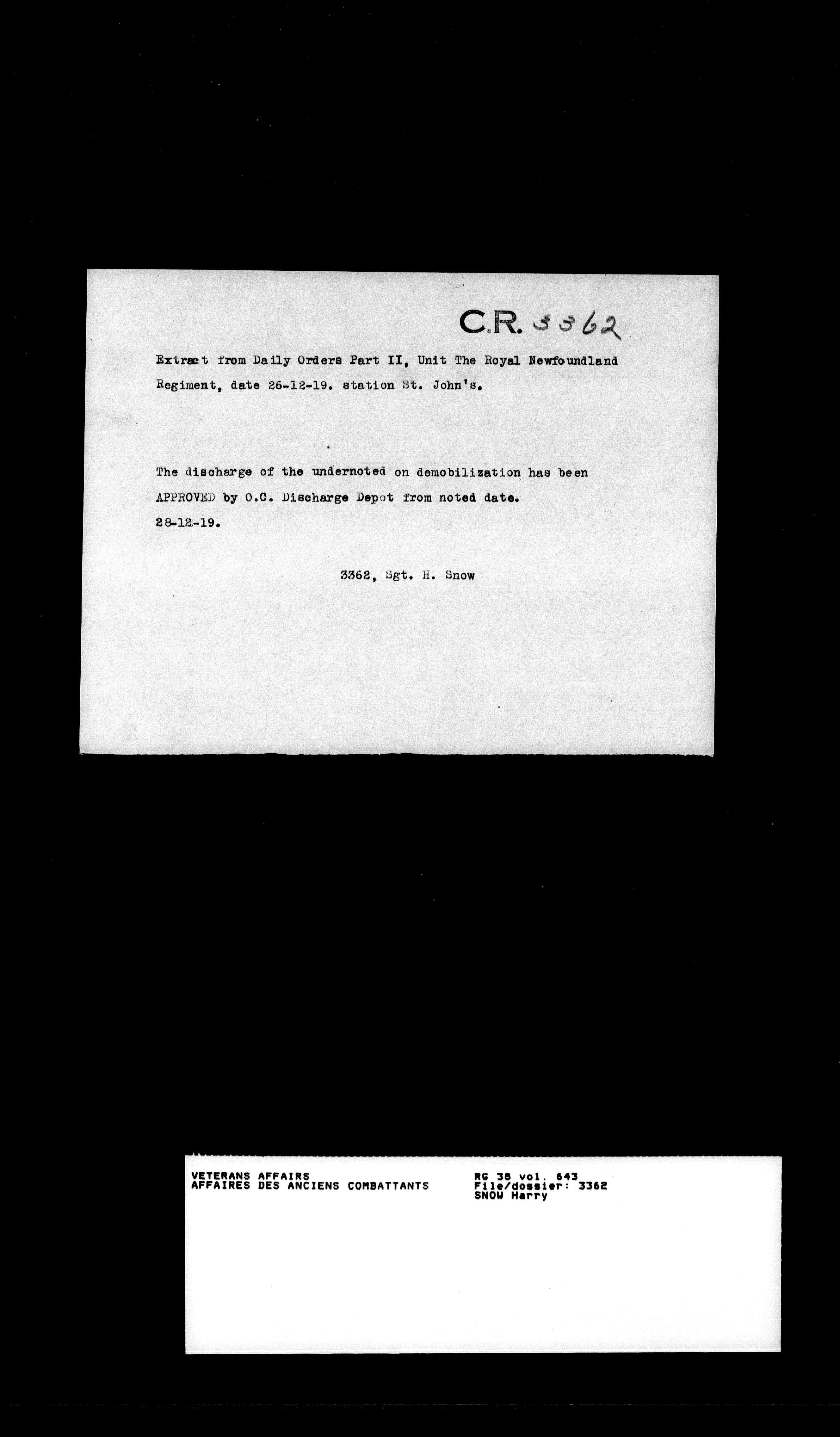 C.R. 3362

Extract from Daily Orders Part II, Unit The Royal Newfoundland Regiment, date 26-12-19. station St. John's.

The discharge of the undernoted on demobilization has been APPROVED by O.C. Discharge Depot from noted date. 28-12-19.

3362, Sgt. H. Snow

VETERANS AFFAIRS
AFFAIRES DES ANCIENS COMBATTANTS

RG 38 vol. 643
File/dossier: 3362
SNOW Harry